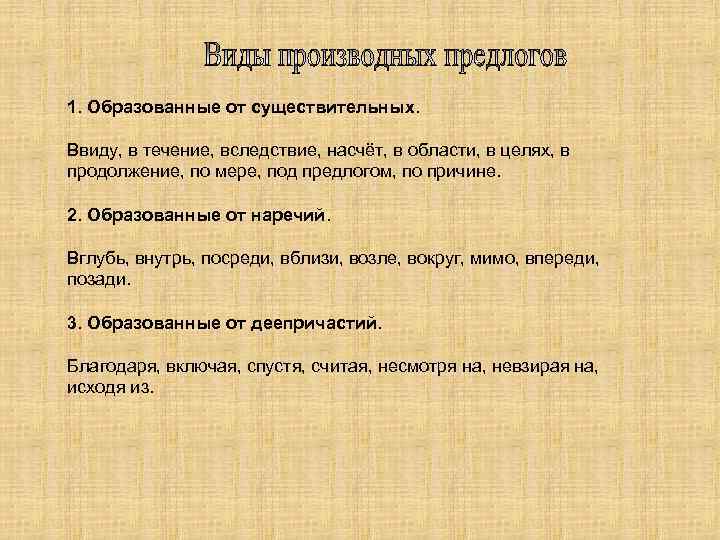 Виды производных предлогов

1. Образованные от существительных.

Ввиду, в течение, вследствие, насчёт, в области, в целях, в продолжение, по мере, под предлогом, по причине.

2. Образованные от наречий.

Вглубь, внутрь, посреди, вблизи, возле, вокруг, мимо, впереди, позади.

3. Образованные от деепричастий.

Благодаря, включая, спустя, считая, несмотря на, невзирая на, исходя из.